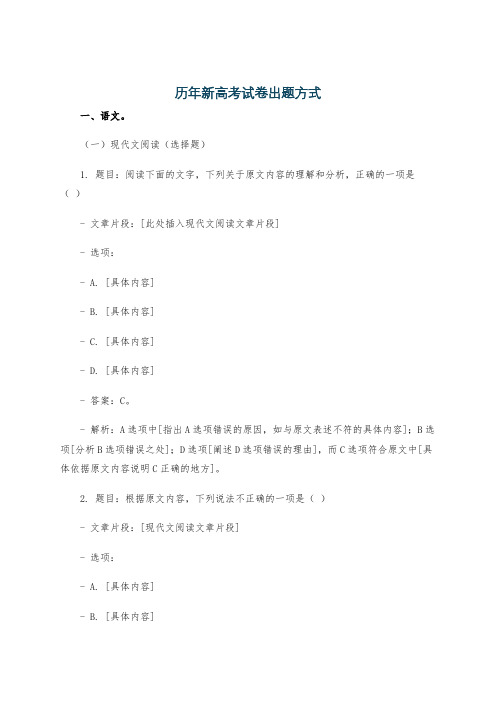 历年新高考试卷出题方式

一、语文。

（一）现代文阅读（选择题）

1. 题目：阅读下面的文字，下列关于原文内容的理解和分析，正确的一项是（ ）

- 文章片段：[此处插入现代文阅读文章片段]

- 选项：

- A. [具体内容]

- B. [具体内容]

- C. [具体内容]

- D. [具体内容]

- 答案：C。

- 解析：A选项中[指出A选项错误的原因，如与原文表述不符的具体内容]；B选项[分析B选项错误之处]；D选项[阐述D选项错误的理由]，而C选项符合原文中[具体依据原文内容说明C正确的地方]。

2. 题目：根据原文内容，下列说法不正确的一项是（ ）

- 文章片段：[现代文阅读文章片段]

- 选项：

- A. [具体内容]

- B. [具体内容]